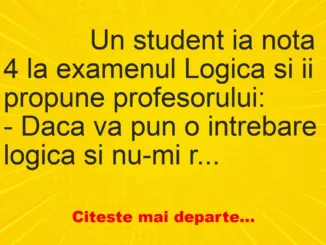 Un student ia nota 4 la examenul Logica si ii propune profesorului:
- Daca va pun o intrebare logica si nu-mi r...

Citeste mai departe...